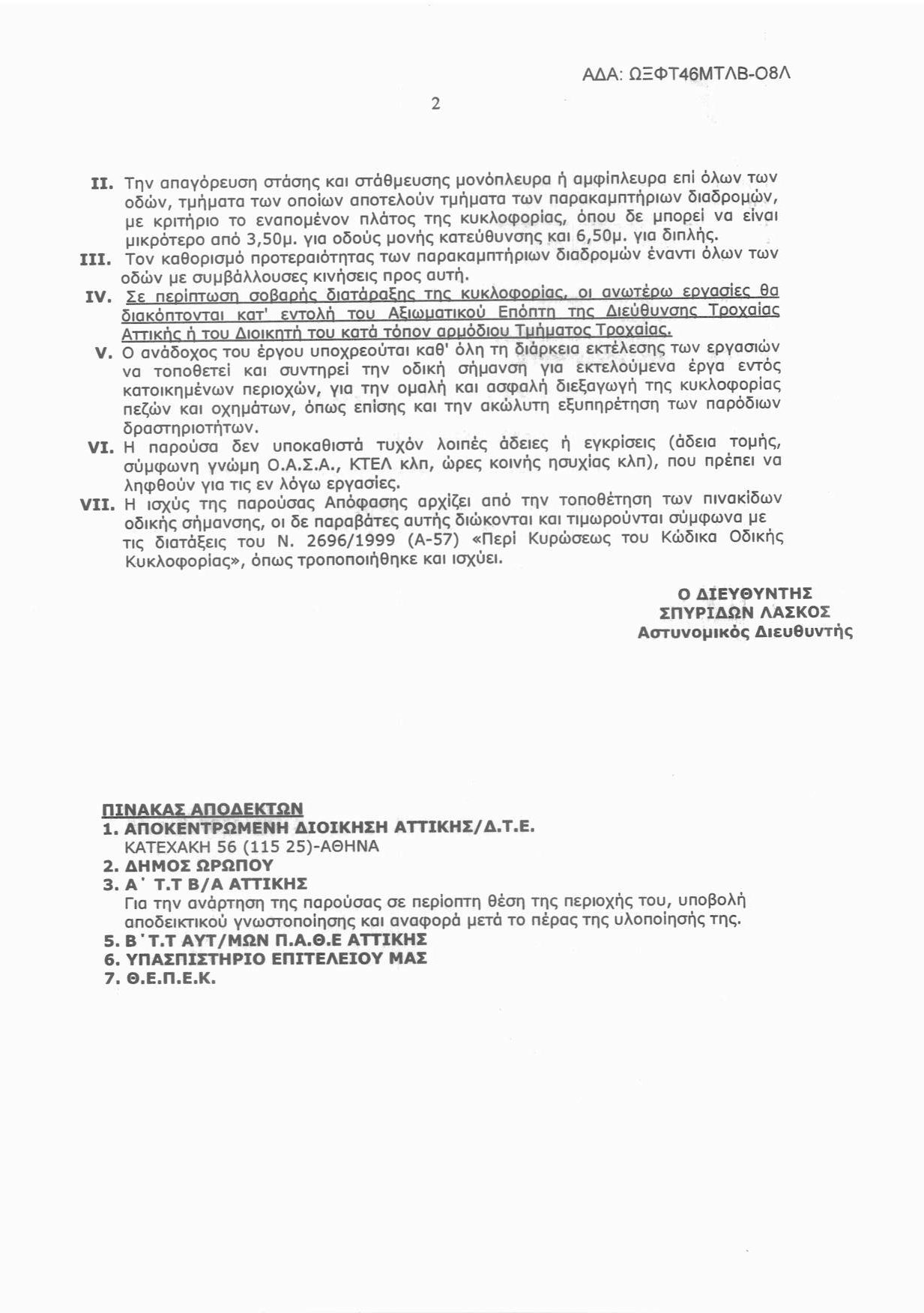 ΑΔΑ: ΩΞΦΤ46ΜΤΛΒ-Ο8Λ

2

II. Την απαγόρευση στάσης και στάθμευσης μονόπλευρα ή αμφίπλευρα επί όλων των οδών, τμήματα των οποίων αποτελούν τμήματα των παρακαμπτήριων διαδρομών, με κριτήριο το εναπομένον πλάτος της κυκλοφορίας, όπου δε μπορεί να είναι μικρότερο από 3,50μ. για οδούς μονής κατεύθυνσης και 6,50μ. για διπλής.

III. Τον καθορισμό προτεραιότητας των παρακαμπτήριων διαδρομών έναντι όλων των οδών με συμβάλλουσες κινήσεις προς αυτή.

IV. Σε περίπτωση σοβαρής διατάραξης της κυκλοφορίας, οι ανωτέρω εργασίες θα διακόπτονται κατ' εντολή του Αξιωματικού Επόπτη της Διεύθυνσης Τροχαίας Αττικής ή του Διοικητή του κατά τόπον αρμόδιου Τμήματος Τροχαίας.

V. Ο ανάδοχος του έργου υποχρεούται καθ' όλη τη διάρκεια εκτέλεσης των εργασιών να τοποθετεί και συντηρεί την οδική σήμανση για εκτελούμενα έργα εντός κατοικημένων περιοχών, για την ομαλή και ασφαλή διεξαγωγή της κυκλοφορίας πεζών και οχημάτων, όπως επίσης και την ακώλυτη εξυπηρέτηση των παρόδιων δραστηριοτήτων.

VI. Η παρούσα δεν υποκαθιστά τυχόν λοιπές άδειες ή εγκρίσεις (άδεια τομής, σύμφωνη γνώμη Ο.Α.Σ.Α., ΚΤΕΛ κλπ, ώρες κοινής ησυχίας κλπ), που πρέπει να ληφθούν για τις εν λόγω εργασίες.

VII. Η ισχύς της παρούσας Απόφασης αρχίζει από την τοποθέτηση των πινακίδων οδικής σήμανσης, οι δε παραβάτες αυτής διώκονται και τιμωρούνται σύμφωνα με τις διατάξεις του Ν. 2696/1999 (Α-57) «Περί Κυρώσεως του Κώδικα Οδικής Κυκλοφορίας», όπως τροποποιήθηκε και ισχύει.

Ο ΔΙΕΥΘΥΝΤΗΣ
ΣΠΥΡΙΔΩΝ ΛΑΣΚΟΣ
Αστυνομικός Διευθυντής

ΠΙΝΑΚΑΣ ΑΠΟΔΕΚΤΩΝ
1. ΑΠΟΚΕΝΤΡΩΜΕΝΗ ΔΙΟΙΚΗΣΗ ΑΤΤΙΚΗΣ/Δ.Τ.Ε.
ΚΑΤΕΧΑΚΗ 56 (115 25)-ΑΘΗΝΑ
2. ΔΗΜΟΣ ΩΡΩΠΟΥ
3. Α΄ Τ.Τ Β/Α ΑΤΤΙΚΗΣ
Για την ανάρτηση της παρούσας σε περίοπτη θέση της περιοχής του, υποβολή αποδεικτικού γνωστοποίησης και αναφορά μετά το πέρας της υλοποίησής της.
5. Β΄Τ.Τ ΑΥΤ/ΜΩΝ Π.Α.Θ.Ε ΑΤΤΙΚΗΣ
6. ΥΠΑΣΠΙΣΤΗΡΙΟ ΕΠΙΤΕΛΕΙΟΥ ΜΑΣ
7. Θ.Ε.Π.Ε.Κ.